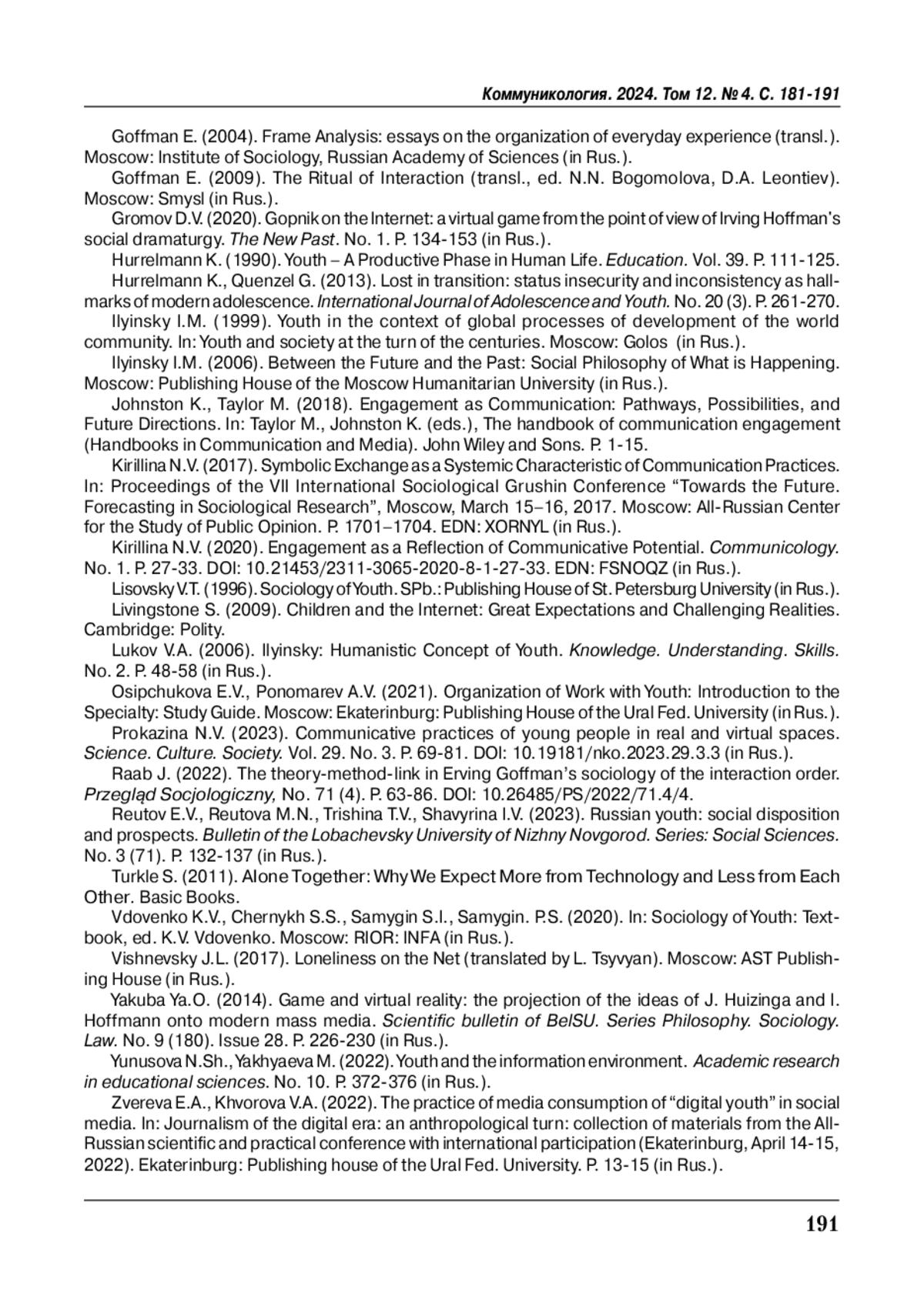 Коммуникология. 2024. Том 12. № 4. С. 181-191

Goffman E. (2004). Frame Analysis: essays on the organization of everyday experience (transl.). Moscow: Institute of Sociology, Russian Academy of Sciences (in Rus.).

Goffman E. (2009). The Ritual of Interaction (transl., ed. N.N. Bogomolova, D.A. Leontiev). Moscow: Smysl (in Rus.).

Gromov D.V. (2020). Gopnik on the Internet: a virtual game from the point of view of Irving Hoffman's social dramaturgy. The New Past. No. 1. P. 134-153 (in Rus.).

Hurrelmann K. (1990). Youth – A Productive Phase in Human Life. Education. Vol. 39. P. 111-125.

Hurrelmann K., Quenzel G. (2013). Lost in transition: status insecurity and inconsistency as hallmarks of modern adolescence. International Journal of Adolescence and Youth. No. 20 (3). P. 261-270.

Ilyinsky I.M. (1999). Youth in the context of global processes of development of the world community. In: Youth and society at the turn of the centuries. Moscow: Golos (in Rus.).

Ilyinsky I.M. (2006). Between the Future and the Past: Social Philosophy of What is Happening. Moscow: Publishing House of the Moscow Humanitarian University (in Rus.).

Johnston K., Taylor M. (2018). Engagement as Communication: Pathways, Possibilities, and Future Directions. In: Taylor M., Johnston K. (eds.), The handbook of communication engagement (Handbooks in Communication and Media). John Wiley and Sons. P. 1-15.

Kirillina N.V. (2017). Symbolic Exchange as a Systemic Characteristic of Communication Practices. In: Proceedings of the VII International Sociological Grushin Conference "Towards the Future. Forecasting in Sociological Research", Moscow, March 15–16, 2017. Moscow: All-Russian Center for the Study of Public Opinion. P. 1701–1704. EDN: XORNYL (in Rus.).

Kirillina N.V. (2020). Engagement as a Reflection of Communicative Potential. Communicology. No. 1. P. 27-33. DOI: 10.21453/2311-3065-2020-8-1-27-33. EDN: FSNOQZ (in Rus.).

Lisovsky V.T. (1996). Sociology of Youth. SPb.: Publishing House of St. Petersburg University (in Rus.).

Livingstone S. (2009). Children and the Internet: Great Expectations and Challenging Realities. Cambridge: Polity.

Lukov V.A. (2006). Ilyinsky: Humanistic Concept of Youth. Knowledge. Understanding. Skills. No. 2. P. 48-58 (in Rus.).

Osipchukova E.V., Ponomarev A.V. (2021). Organization of Work with Youth: Introduction to the Specialty: Study Guide. Moscow: Ekaterinburg: Publishing House of the Ural Fed. University (in Rus.).

Prokazina N.V. (2023). Communicative practices of young people in real and virtual spaces. Science. Culture. Society. Vol. 29. No. 3. P. 69-81. DOI: 10.19181/nko.2023.29.3.3 (in Rus.).

Raab J. (2022). The theory-method-link in Erving Goffman's sociology of the interaction order. Przegląd Socjologiczny, No. 71 (4). P. 63-86. DOI: 10.26485/PS/2022/71.4/4.

Reutov E.V., Reutova M.N., Trishina T.V., Shavyrina I.V. (2023). Russian youth: social disposition and prospects. Bulletin of the Lobachevsky University of Nizhny Novgorod. Series: Social Sciences. No. 3 (71). P. 132-137 (in Rus.).

Turkle S. (2011). Alone Together: Why We Expect More from Technology and Less from Each Other. Basic Books.

Vdovenko K.V., Chernykh S.S., Samygin S.I., Samygin. P.S. (2020). In: Sociology of Youth: Textbook, ed. K.V. Vdovenko. Moscow: RIOR: INFA (in Rus.).

Vishnevsky J.L. (2017). Loneliness on the Net (translated by L. Tsyvyan). Moscow: AST Publishing House (in Rus.).

Yakuba Ya.O. (2014). Game and virtual reality: the projection of the ideas of J. Huizinga and I. Hoffmann onto modern mass media. Scientific bulletin of BelSU. Series Philosophy. Sociology. Law. No. 9 (180). Issue 28. P. 226-230 (in Rus.).

Yunusova N.Sh., Yakhyaeva M. (2022). Youth and the information environment. Academic research in educational sciences. No. 10. P. 372-376 (in Rus.).

Zvereva E.A., Khvorova V.A. (2022). The practice of media consumption of "digital youth" in social media. In: Journalism of the digital era: an anthropological turn: collection of materials from the All-Russian scientific and practical conference with international participation (Ekaterinburg, April 14-15, 2022). Ekaterinburg: Publishing house of the Ural Fed. University. P. 13-15 (in Rus.).

191